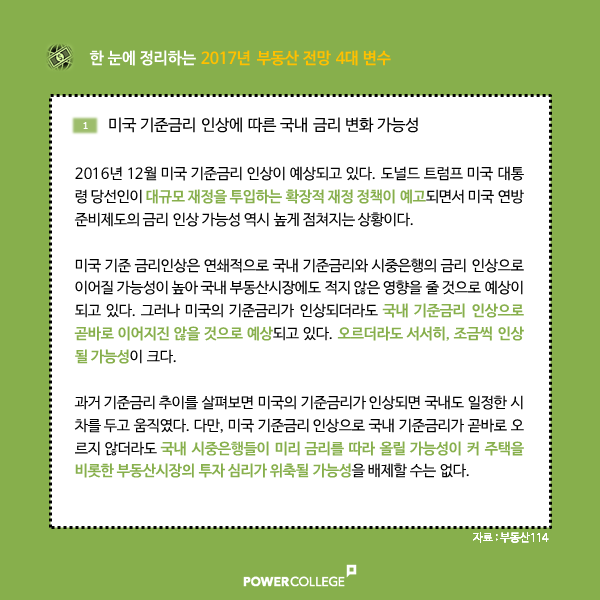 한 눈에 정리하는 2017년 부동산 전망 4대 변수

1 미국 기준금리 인상에 따른 국내 금리 변화 가능성

2016년 12월 미국 기준금리 인상이 예상되고 있다. 도널드 트럼프 미국 대통령 당선인이 대규모 재정을 투입하는 확장적 재정 정책이 예고되면서 미국 연방준비제도의 금리 인상 가능성 역시 높게 점쳐지는 상황이다.

미국 기준 금리인상은 연쇄적으로 국내 기준금리와 시중은행의 금리 인상으로 이어질 가능성이 높아 국내 부동산시장에도 적지 않은 영향을 줄 것으로 예상이 되고 있다. 그러나 미국의 기준금리가 인상되더라도 국내 기준금리 인상으로 곧바로 이어지진 않을 것으로 예상되고 있다. 오르더라도 서서히, 조금씩 인상될 가능성이 크다.

과거 기준금리 추이를 살펴보면 미국의 기준금리가 인상되면 국내도 일정한 시차를 두고 움직였다. 다만, 미국 기준금리 인상으로 국내 기준금리가 곧바로 오르지 않더라도 국내 시중은행들이 미리 금리를 따라 올릴 가능성이 커 주택을 비롯한 부동산시장의 투자 심리가 위축될 가능성을 배제할 수는 없다.

자료 : 부동산114

POWERCOLLEGE